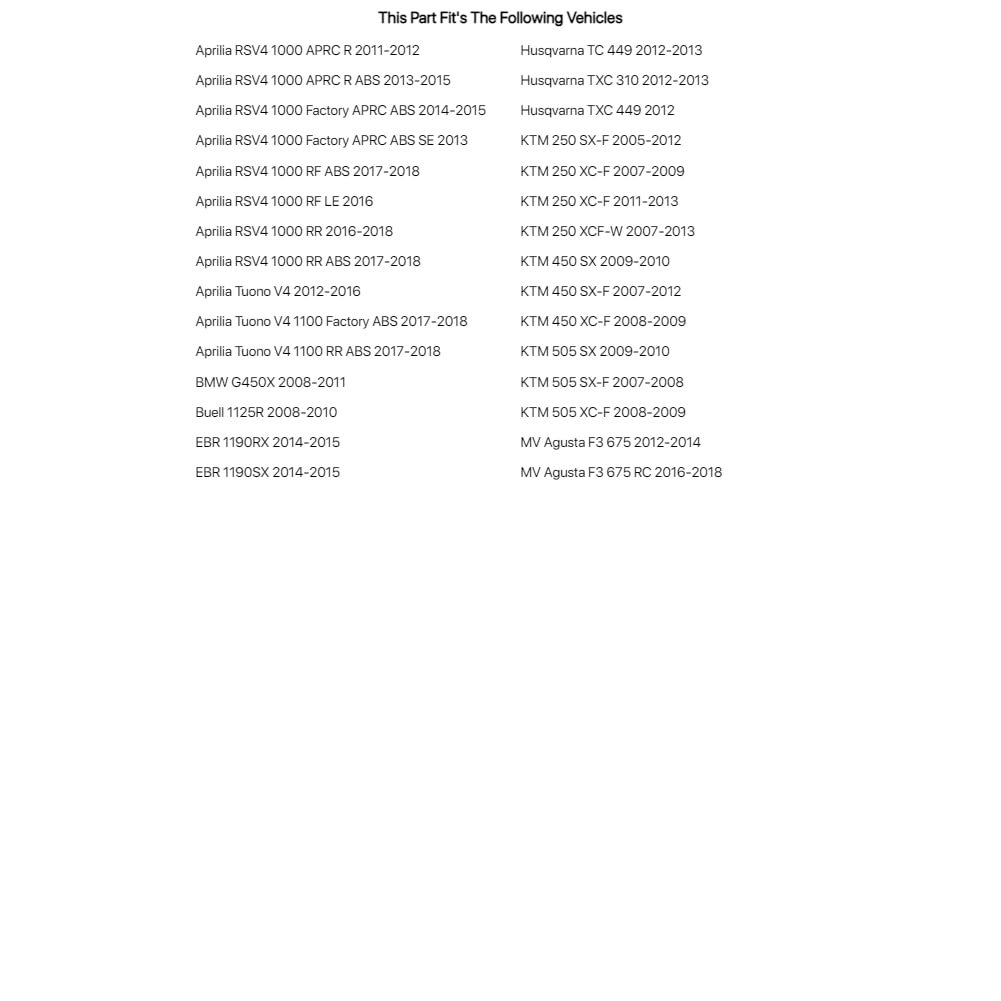 This Part Fit's The Following Vehicles

Aprilia RSV4 1000 APRC R 2011-2012
Aprilia RSV4 1000 APRC R ABS 2013-2015
Aprilia RSV4 1000 Factory APRC ABS 2014-2015
Aprilia RSV4 1000 Factory APRC ABS SE 2013
Aprilia RSV4 1000 RF ABS 2017-2018
Aprilia RSV4 1000 RF LE 2016
Aprilia RSV4 1000 RR 2016-2018
Aprilia RSV4 1000 RR ABS 2017-2018
Aprilia Tuono V4 2012-2016
Aprilia Tuono V4 1100 Factory ABS 2017-2018
Aprilia Tuono V4 1100 RR ABS 2017-2018
BMW G450X 2008-2011
Buell 1125R 2008-2010
EBR 1190RX 2014-2015
EBR 1190SX 2014-2015

Husqvarna TC 449 2012-2013
Husqvarna TXC 310 2012-2013
Husqvarna TXC 449 2012
KTM 250 SX-F 2005-2012
KTM 250 XC-F 2007-2009
KTM 250 XC-F 2011-2013
KTM 250 XCF-W 2007-2013
KTM 450 SX 2009-2010
KTM 450 SX-F 2007-2012
KTM 450 XC-F 2008-2009
KTM 505 SX 2009-2010
KTM 505 SX-F 2007-2008
KTM 505 XC-F 2008-2009
MV Agusta F3 675 2012-2014
MV Agusta F3 675 RC 2016-2018